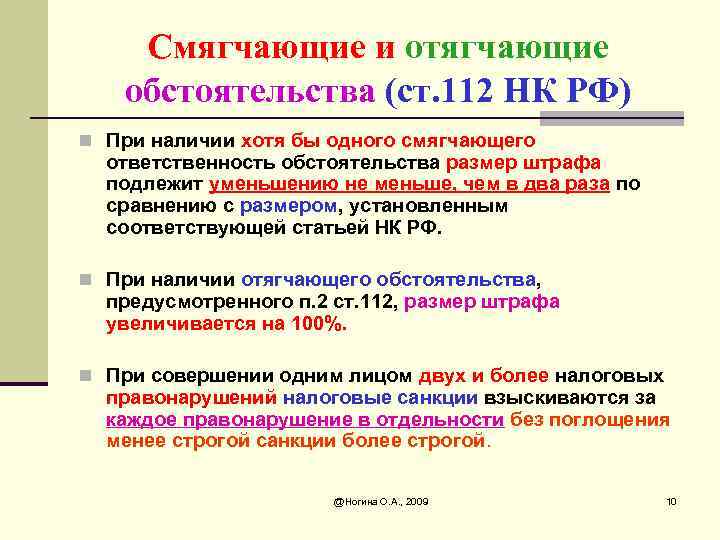 Смягчающие и отягчающие обстоятельства (ст.112 НК РФ)

При наличии хотя бы одного смягчающего ответственность обстоятельства размер штрафа подлежит уменьшению не меньше, чем в два раза по сравнению с размером, установленным соответствующей статьей НК РФ.

При наличии отягчающего обстоятельства, предусмотренного п.2 ст.112, размер штрафа увеличивается на 100%.

При совершении одним лицом двух и более налоговых правонарушений налоговые санкции взыскиваются за каждое правонарушение в отдельности без поглощения менее строгой санкции более строгой.

@Ногина О.А., 2009

10